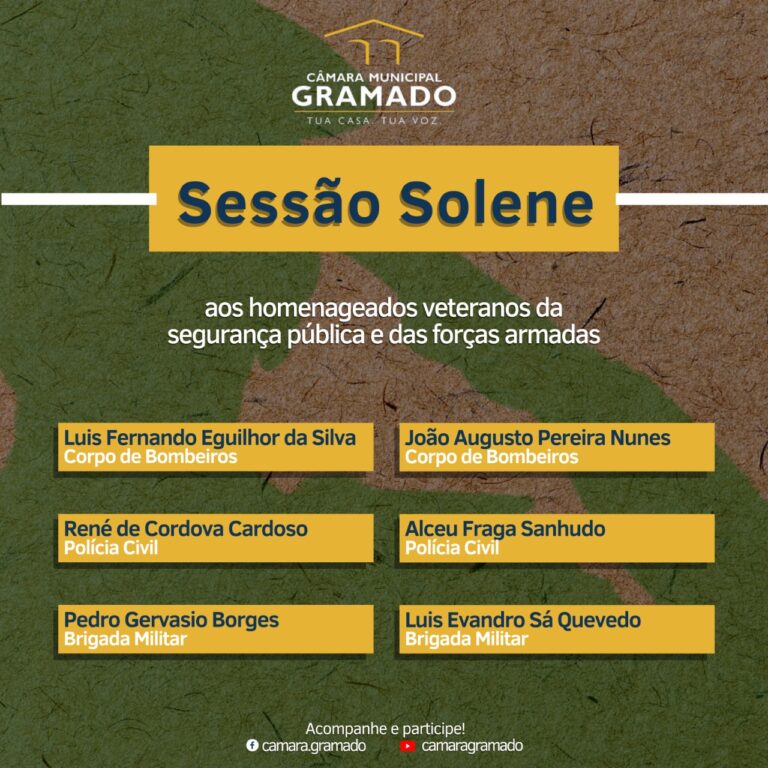 CÂMARA MUNICIPAL
GRAMADO
TUA CASA. TUA VOZ.

Sessão Solene

aos homenageados veteranos da segurança pública e das forças armadas

Luis Fernando Eguilhor da Silva
Corpo de Bombeiros

René de Cordova Cardoso
Polícia Civil

Pedro Gervasio Borges
Brigada Militar

João Augusto Pereira Nunes
Corpo de Bombeiros

Alceu Fraga Sanhudo
Polícia Civil

Luis Evandro Sá Quevedo
Brigada Militar

Acompanhe e participe!
camara.gramado camaragramado